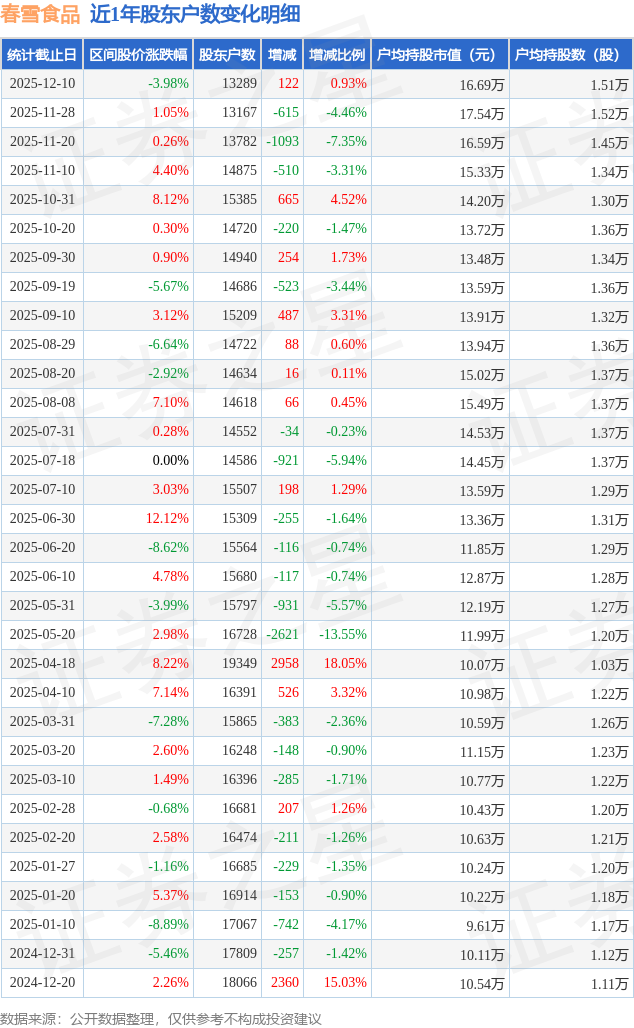 春雪食品 近1年股东户数变化明细

| 统计截止日 | 区间股价涨跌幅 | 股东户数 | 增减 | 增减比例 | 户均持股市值（元） | 户均持股数（股） |
|---|---|---|---|---|---|---|
| 2025-12-10 | -3.98% | 13289 | 122 | 0.93% | 16.69万 | 1.51万 |
| 2025-11-28 | 1.05% | 13167 | -615 | -4.46% | 17.54万 | 1.52万 |
| 2025-11-20 | 0.26% | 13782 | -1093 | -7.35% | 16.59万 | 1.45万 |
| 2025-11-10 | 4.40% | 14875 | -510 | -3.31% | 15.33万 | 1.34万 |
| 2025-10-31 | 8.12% | 15385 | 665 | 4.52% | 14.20万 | 1.30万 |
| 2025-10-20 | 0.30% | 14720 | -220 | -1.47% | 13.72万 | 1.36万 |
| 2025-09-30 | 0.90% | 14940 | 254 | 1.73% | 13.48万 | 1.34万 |
| 2025-09-19 | -5.67% | 14686 | -523 | -3.44% | 13.59万 | 1.36万 |
| 2025-09-10 | 3.12% | 15209 | 487 | 3.31% | 13.91万 | 1.32万 |
| 2025-08-29 | -6.64% | 14722 | 88 | 0.60% | 13.94万 | 1.36万 |
| 2025-08-20 | -2.92% | 14634 | 16 | 0.11% | 15.02万 | 1.37万 |
| 2025-08-08 | 7.10% | 14618 | 66 | 0.45% | 15.49万 | 1.37万 |
| 2025-07-31 | 0.28% | 14552 | -34 | -0.23% | 14.53万 | 1.37万 |
| 2025-07-18 | 0.00% | 14586 | -921 | -5.94% | 14.45万 | 1.37万 |
| 2025-07-10 | 3.03% | 15507 | 198 | 1.29% | 13.59万 | 1.29万 |
| 2025-06-30 | 12.12% | 15309 | -255 | -1.64% | 13.36万 | 1.31万 |
| 2025-06-20 | -8.62% | 15564 | -116 | -0.74% | 11.85万 | 1.29万 |
| 2025-06-10 | 4.78% | 15680 | -117 | -0.74% | 12.87万 | 1.28万 |
| 2025-05-31 | -3.99% | 15797 | -931 | -5.57% | 12.19万 | 1.27万 |
| 2025-05-20 | 2.98% | 16728 | -2621 | -13.55% | 11.99万 | 1.20万 |
| 2025-04-18 | 8.22% | 19349 | 2958 | 18.05% | 10.07万 | 1.03万 |
| 2025-04-10 | 7.14% | 16391 | 526 | 3.32% | 10.98万 | 1.22万 |
| 2025-03-31 | -7.28% | 15865 | -383 | -2.36% | 10.59万 | 1.26万 |
| 2025-03-20 | 2.60% | 16248 | -148 | -0.90% | 11.15万 | 1.23万 |
| 2025-03-10 | 1.49% | 16396 | -285 | -1.71% | 10.77万 | 1.22万 |
| 2025-02-28 | -0.68% | 16681 | 207 | 1.26% | 10.43万 | 1.20万 |
| 2025-02-20 | 2.58% | 16474 | -211 | -1.26% | 10.63万 | 1.21万 |
| 2025-01-27 | -1.16% | 16685 | -229 | -1.35% | 10.24万 | 1.20万 |
| 2025-01-20 | 5.37% | 16914 | -153 | -0.90% | 10.22万 | 1.18万 |
| 2025-01-10 | -8.89% | 17067 | -742 | -4.17% | 9.61万 | 1.17万 |
| 2024-12-31 | -5.46% | 17809 | -257 | -1.42% | 10.11万 | 1.12万 |
| 2024-12-20 | 2.26% | 18066 | 2360 | 15.03% | 10.54万 | 1.11万 |

数据来源：公开数据整理，仅供参考不构成投资建议